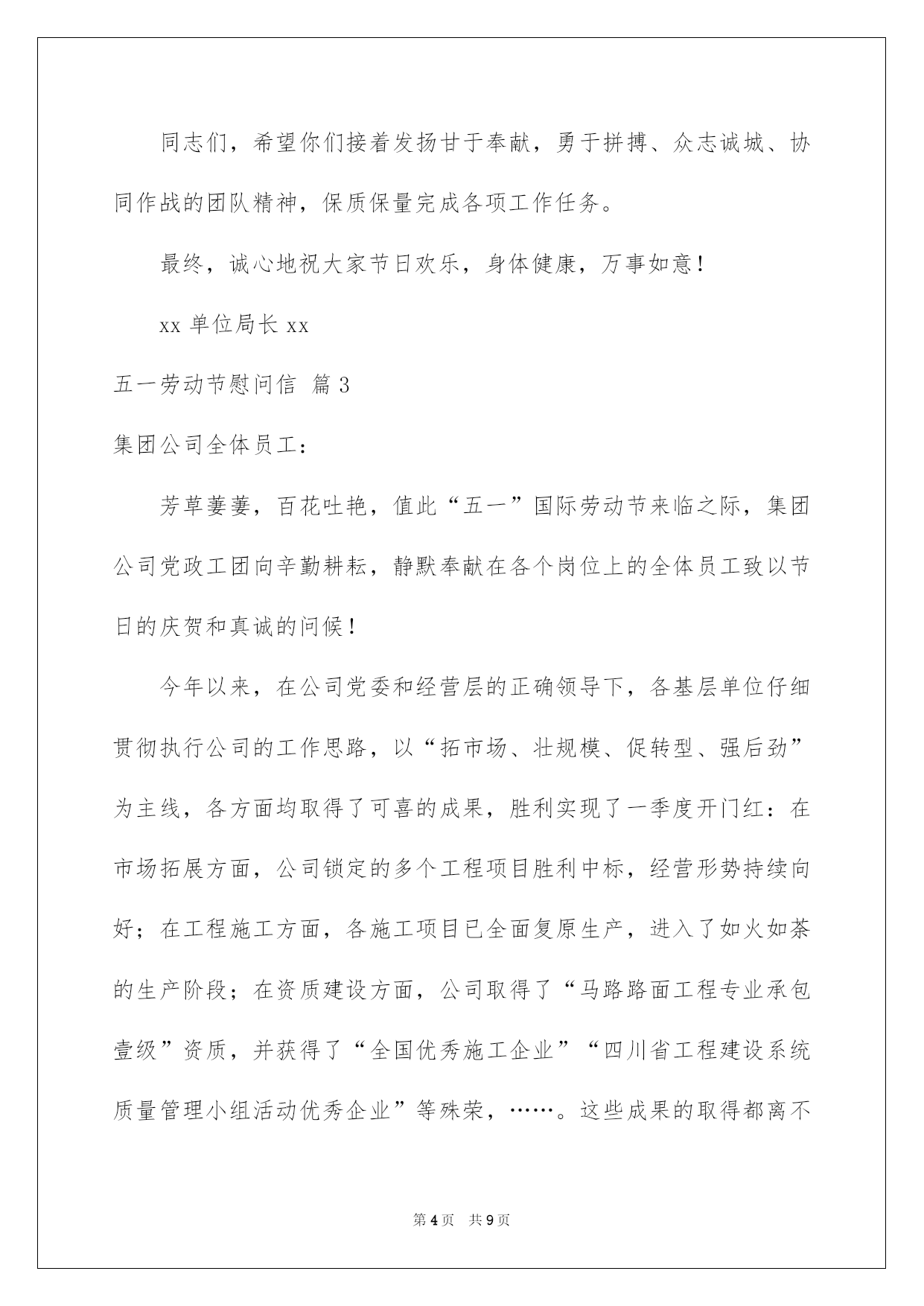 同志们，希望你们接着发扬甘于奉献，勇于拼搏、众志诚城、协同作战的团队精神，保质保量完成各项工作任务。

最终，诚心地祝大家节日欢乐，身体健康，万事如意！

xx 单位局长 xx

五一劳动节慰问信 篇 3

集团公司全体员工：

芳草萋萋，百花吐艳，值此“五一”国际劳动节来临之际，集团公司党政工团向辛勤耕耘，静默奉献在各个岗位上的全体员工致以节日的庆贺和真诚的问候！

今年以来，在公司党委和经营层的正确领导下，各基层单位仔细贯彻执行公司的工作思路，以“拓市场、壮规模、促转型、强后劲”为主线，各方面均取得了可喜的成果，胜利实现了一季度开门红：在市场拓展方面，公司锁定的多个工程项目胜利中标，经营形势持续向好；在工程施工方面，各施工项目已全面复原生产，进入了如火如荼的生产阶段；在资质建设方面，公司取得了“马路路面工程专业承包壹级”资质，并获得了“全国优秀施工企业”“四川省工程建设系统质量管理小组活动优秀企业”等殊荣，……。这些成果的取得都离不

第 4 页 共 9 页